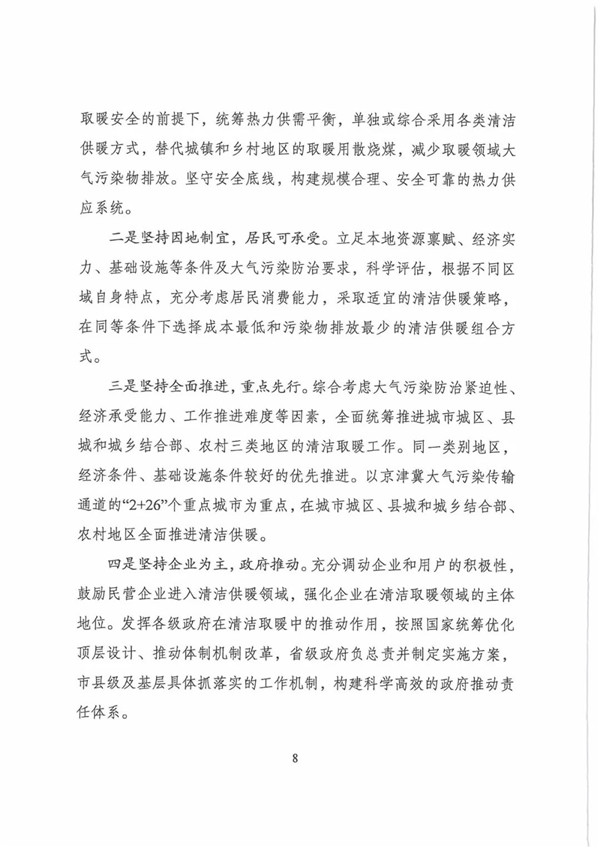 取暖安全的前提下，统筹热力供需平衡，单独或综合采用各类清洁供暖方式，替代城镇和乡村地区的取暖用散烧煤，减少取暖领域大气污染物排放。坚守安全底线，构建规模合理、安全可靠的热力供应系统。

二是坚持因地制宜，居民可承受。立足本地资源禀赋、经济实力、基础设施等条件及大气污染防治要求，科学评估，根据不同区域自身特点，充分考虑居民消费能力，采取适宜的清洁供暖策略，在同等条件下选择成本最低和污染物排放最少的清洁供暖组合方式。

三是坚持全面推进，重点先行。综合考虑大气污染防治紧迫性、经济承受能力、工作推进难度等因素，全面统筹推进城市城区、县城和城乡结合部、农村三类地区的清洁取暖工作。同一类别地区，经济条件、基础设施条件较好的优先推进。以京津冀大气污染传输通道的“2+26”个重点城市为重点，在城市城区、县城和城乡结合部、农村地区全面推进清洁供暖。

四是坚持企业为主，政府推动。充分调动企业和用户的积极性，鼓励民营企业进入清洁供暖领域，强化企业在清洁取暖领域的主体地位。发挥各级政府在清洁取暖中的推动作用，按照国家统筹优化顶层设计、推动体制机制改革，省级政府负总责并制定实施方案，市县级及基层具体抓落实的工作机制，构建科学高效的政府推动责任体系。

8